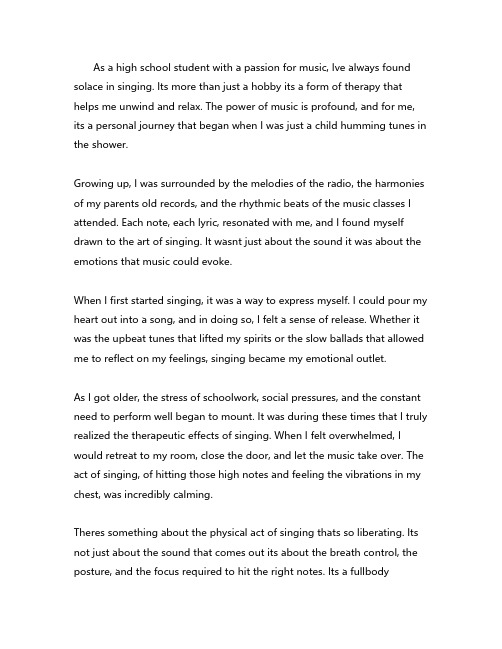 As a high school student with a passion for music, Ive always found solace in singing. Its more than just a hobby its a form of therapy that helps me unwind and relax. The power of music is profound, and for me, its a personal journey that began when I was just a child humming tunes in the shower.

Growing up, I was surrounded by the melodies of the radio, the harmonies of my parents old records, and the rhythmic beats of the music classes I attended. Each note, each lyric, resonated with me, and I found myself drawn to the art of singing. It wasnt just about the sound it was about the emotions that music could evoke.

When I first started singing, it was a way to express myself. I could pour my heart out into a song, and in doing so, I felt a sense of release. Whether it was the upbeat tunes that lifted my spirits or the slow ballads that allowed me to reflect on my feelings, singing became my emotional outlet.

As I got older, the stress of schoolwork, social pressures, and the constant need to perform well began to mount. It was during these times that I truly realized the therapeutic effects of singing. When I felt overwhelmed, I would retreat to my room, close the door, and let the music take over. The act of singing, of hitting those high notes and feeling the vibrations in my chest, was incredibly calming.

Theres something about the physical act of singing thats so liberating. Its not just about the sound that comes out its about the breath control, the posture, and the focus required to hit the right notes. Its a fullbody